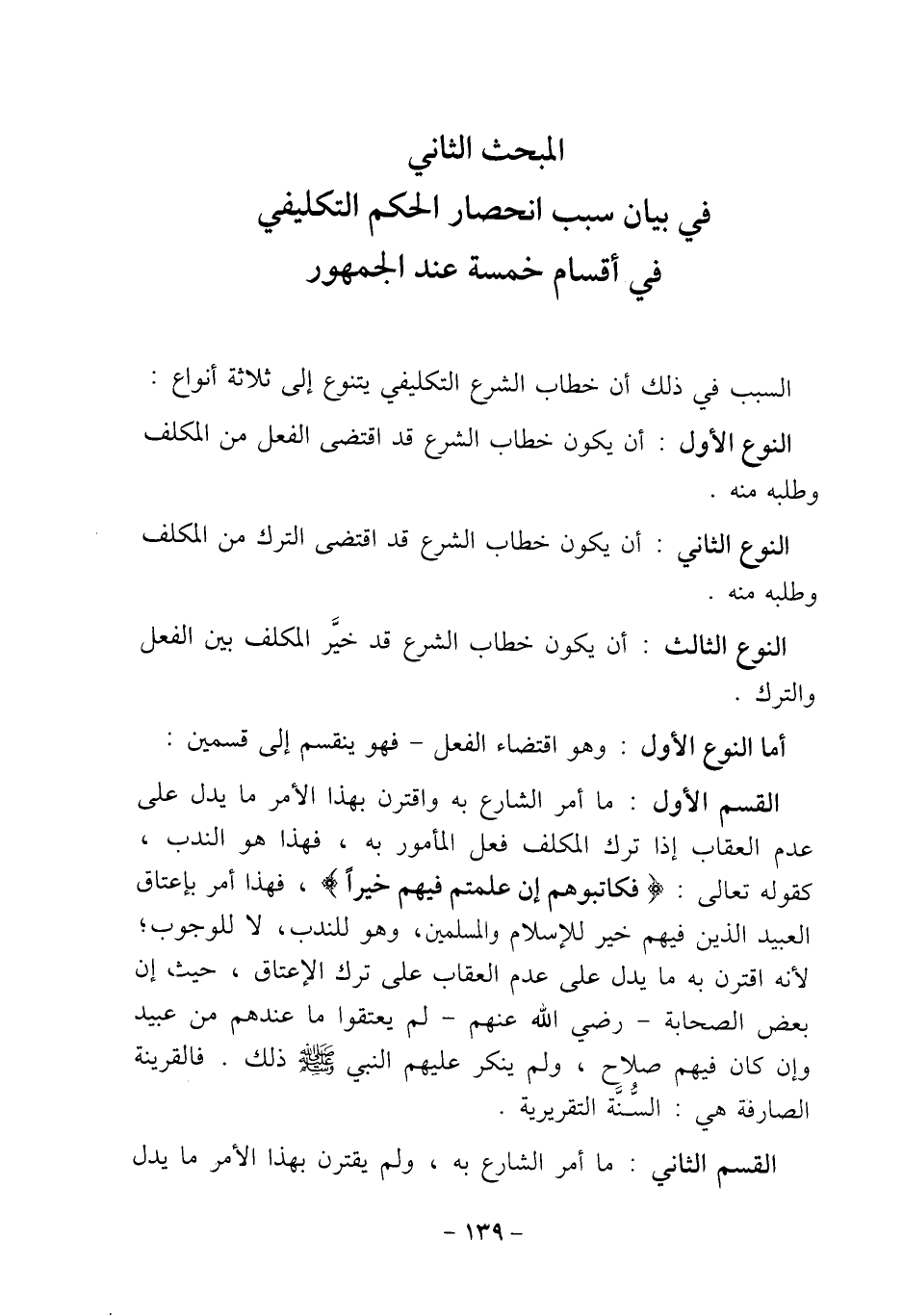 المبحث الثاني
في بيان سبب انحصار الحكم التكليفي
في أقسام خمسة عند الجمهور

السبب في ذلك أن خطاب الشرع التكليفي يتنوع إلى ثلاثة أنواع :

النوع الأول : أن يكون خطاب الشرع قد اقتضى الفعل من المكلف وطلبه منه .

النوع الثاني : أن يكون خطاب الشرع قد اقتضى الترك من المكلف وطلبه منه .

النوع الثالث : أن يكون خطاب الشرع قد خيَّر المكلف بين الفعل والترك .

أما النوع الأول : وهو اقتضاء الفعل - فهو ينقسم إلى قسمين :

القسم الأول : ما أمر الشارع به واقترن بهذا الأمر ما يدل على عدم العقاب إذا ترك المكلف فعل المأمور به ، فهذا هو الندب ، كقوله تعالى : ﴿ فكاتبوهم إن علمتم فيهم خيراً ﴾ ، فهذا أمر بإعتاق العبيد الذين فيهم خير للإسلام والمسلمين، وهو للندب، لا للوجوب؛ لأنه اقترن به ما يدل على عدم العقاب على ترك الإعتاق ، حيث إن بعض الصحابة - رضي الله عنهم - لم يعتقوا ما عندهم من عبيد وإن كان فيهم صلاح ، ولم ينكر عليهم النبي ﷺ ذلك . فالقرينة الصارفة هي : السُّنَّة التقريرية .

القسم الثاني : ما أمر الشارع به ، ولم يقترن بهذا الأمر ما يدل

- ١٣٩ -